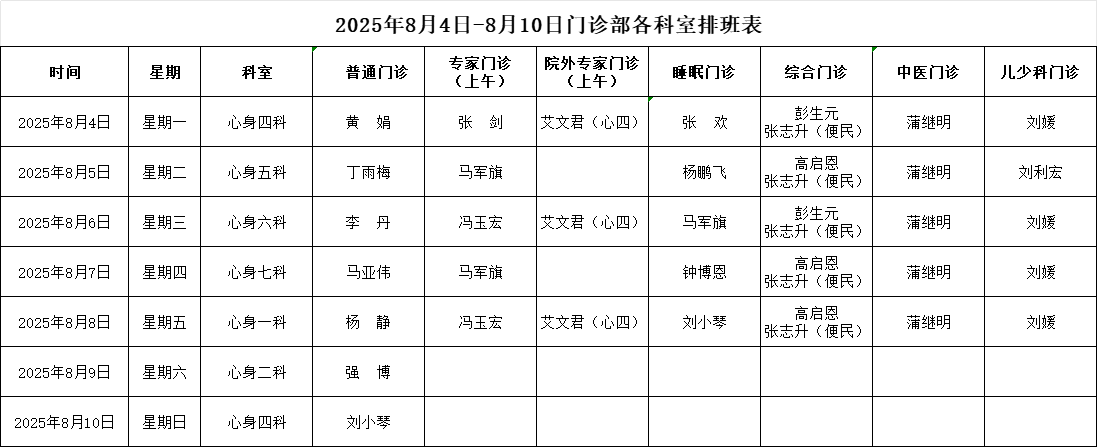 2025年8月4日-8月10日门诊部各科室排班表

| 时间 | 星期 | 科室 | 普通门诊 | 专家门诊（上午） | 院外专家门诊（上午） | 睡眠门诊 | 综合门诊 | 中医门诊 | 儿少科门诊 |
|---|---|---|---|---|---|---|---|---|---|
| 2025年8月4日 | 星期一 | 心身四科 | 黄　娟 | 张　剑 | 艾文君（心四） | 张　欢 | 彭生元 张志升（便民） | 蒲继明 | 刘媛 |
| 2025年8月5日 | 星期二 | 心身五科 | 丁雨梅 | 马军旗 |  | 杨鹏飞 | 高启恩 张志升（便民） | 蒲继明 | 刘利宏 |
| 2025年8月6日 | 星期三 | 心身六科 | 李　丹 | 冯玉宏 | 艾文君（心四） | 马军旗 | 彭生元 张志升（便民） | 蒲继明 | 刘媛 |
| 2025年8月7日 | 星期四 | 心身七科 | 马亚伟 | 马军旗 |  | 钟博恩 | 高启恩 张志升（便民） | 蒲继明 | 刘媛 |
| 2025年8月8日 | 星期五 | 心身一科 | 杨　静 | 冯玉宏 | 艾文君（心四） | 刘小琴 | 高启恩 张志升（便民） | 蒲继明 | 刘媛 |
| 2025年8月9日 | 星期六 | 心身二科 | 强　博 |  |  |  |  |  |  |
| 2025年8月10日 | 星期日 | 心身四科 | 刘小琴 |  |  |  |  |  |  |